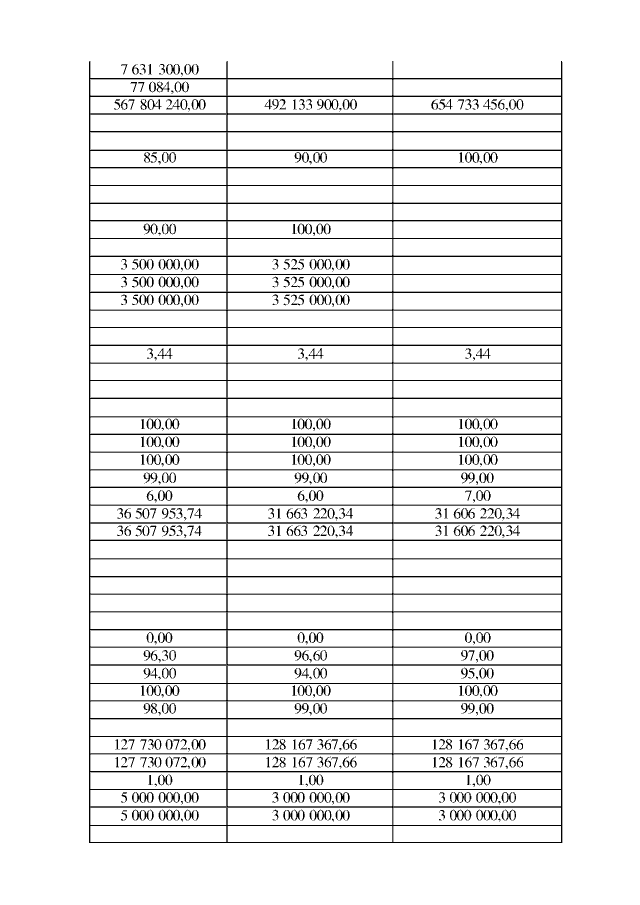 | | | |
|---|---|---|
| 7 631 300,00 | | |
| 77 084,00 | | |
| 567 804 240,00 | 492 133 900,00 | 654 733 456,00 |
| | | |
| | | |
| 85,00 | 90,00 | 100,00 |
| | | |
| | | |
| | | |
| 90,00 | 100,00 | |
| | | |
| 3 500 000,00 | 3 525 000,00 | |
| 3 500 000,00 | 3 525 000,00 | |
| 3 500 000,00 | 3 525 000,00 | |
| | | |
| | | |
| 3,44 | 3,44 | 3,44 |
| | | |
| | | |
| | | |
| 100,00 | 100,00 | 100,00 |
| 100,00 | 100,00 | 100,00 |
| 100,00 | 100,00 | 100,00 |
| 99,00 | 99,00 | 99,00 |
| 6,00 | 6,00 | 7,00 |
| 36 507 953,74 | 31 663 220,34 | 31 606 220,34 |
| 36 507 953,74 | 31 663 220,34 | 31 606 220,34 |
| | | |
| | | |
| | | |
| | | |
| | | |
| 0,00 | 0,00 | 0,00 |
| 96,30 | 96,60 | 97,00 |
| 94,00 | 94,00 | 95,00 |
| 100,00 | 100,00 | 100,00 |
| 98,00 | 99,00 | 99,00 |
| | | |
| 127 730 072,00 | 128 167 367,66 | 128 167 367,66 |
| 127 730 072,00 | 128 167 367,66 | 128 167 367,66 |
| 1,00 | 1,00 | 1,00 |
| 5 000 000,00 | 3 000 000,00 | 3 000 000,00 |
| 5 000 000,00 | 3 000 000,00 | 3 000 000,00 |
| | | |